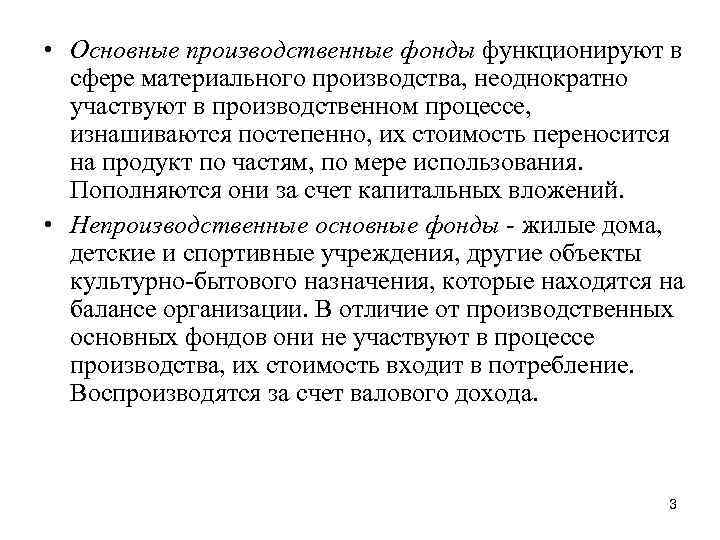 • Основные производственные фонды функционируют в сфере материального производства, неоднократно участвуют в производственном процессе, изнашиваются постепенно, их стоимость переносится на продукт по частям, по мере использования. Пополняются они за счет капитальных вложений.

• Непроизводственные основные фонды - жилые дома, детские и спортивные учреждения, другие объекты культурно-бытового назначения, которые находятся на балансе организации. В отличие от производственных основных фондов они не участвуют в процессе производства, их стоимость входит в потребление. Воспроизводятся за счет валового дохода.

3